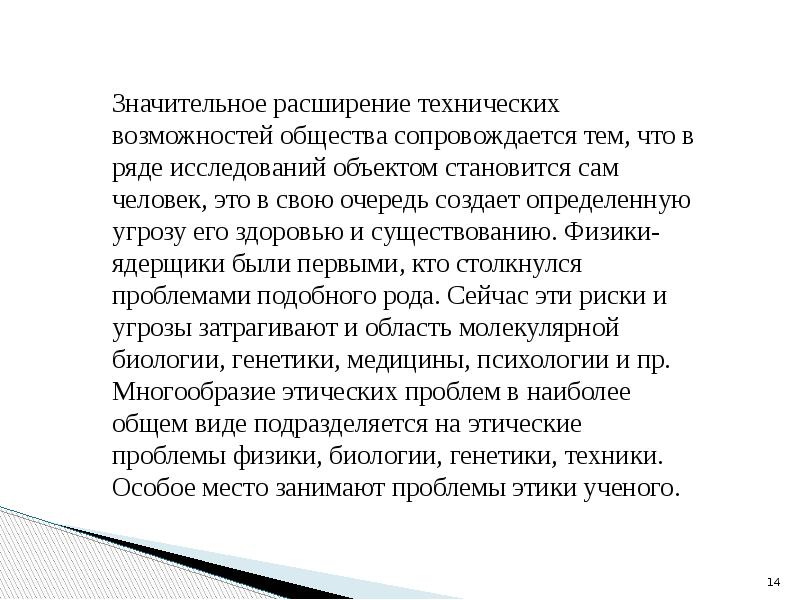 Значительное расширение технических возможностей общества сопровождается тем, что в ряде исследований объектом становится сам человек, это в свою очередь создает определенную угрозу его здоровью и существованию. Физики-ядерщики были первыми, кто столкнулся проблемами подобного рода. Сейчас эти риски и угрозы затрагивают и область молекулярной биологии, генетики, медицины, психологии и пр. Многообразие этических проблем в наиболее общем виде подразделяется на этические проблемы физики, биологии, генетики, техники. Особое место занимают проблемы этики ученого.

14